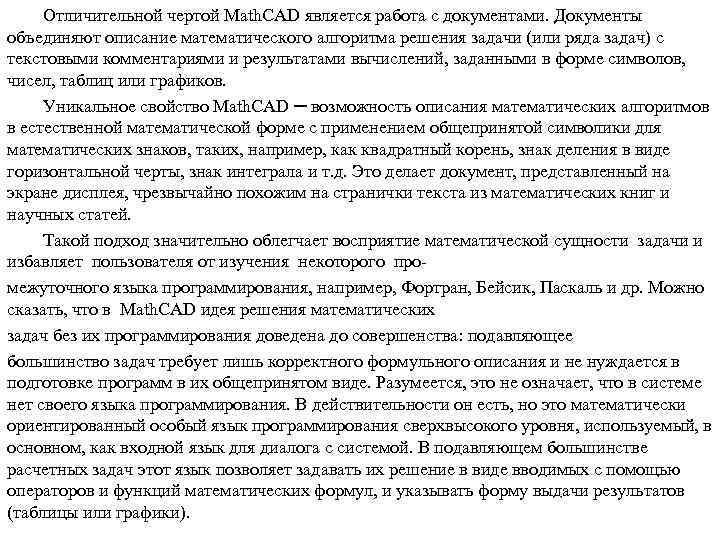 Отличительной чертой MathCAD является работа с документами. Документы объединяют описание математического алгоритма решения задачи (или ряда задач) с текстовыми комментариями и результатами вычислений, заданными в форме символов, чисел, таблиц или графиков.

Уникальное свойство MathCAD – возможность описания математических алгоритмов в естественной математической форме с применением общепринятой символики для математических знаков, таких, например, как квадратный корень, знак деления в виде горизонтальной черты, знак интеграла и т.д. Это делает документ, представленный на экране дисплея, чрезвычайно похожим на странички текста из математических книг и научных статей.

Такой подход значительно облегчает восприятие математической сущности задачи и избавляет пользователя от изучения некоторого промежуточного языка программирования, например, Фортран, Бейсик, Паскаль и др. Можно сказать, что в MathCAD идея решения математических

задач без их программирования доведена до совершенства: подавляющее

большинство задач требует лишь корректного формульного описания и не нуждается в подготовке программ в их общепринятом виде. Разумеется, это не означает, что в системе нет своего языка программирования. В действительности он есть, но это математически ориентированный особый язык программирования сверхвысокого уровня, используемый, в основном, как входной язык для диалога с системой. В подавляющем большинстве расчетных задач этот язык позволяет задавать их решение в виде вводимых с помощью операторов и функций математических формул, и указывать форму выдачи результатов (таблицы или графики).